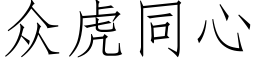 众虎同心